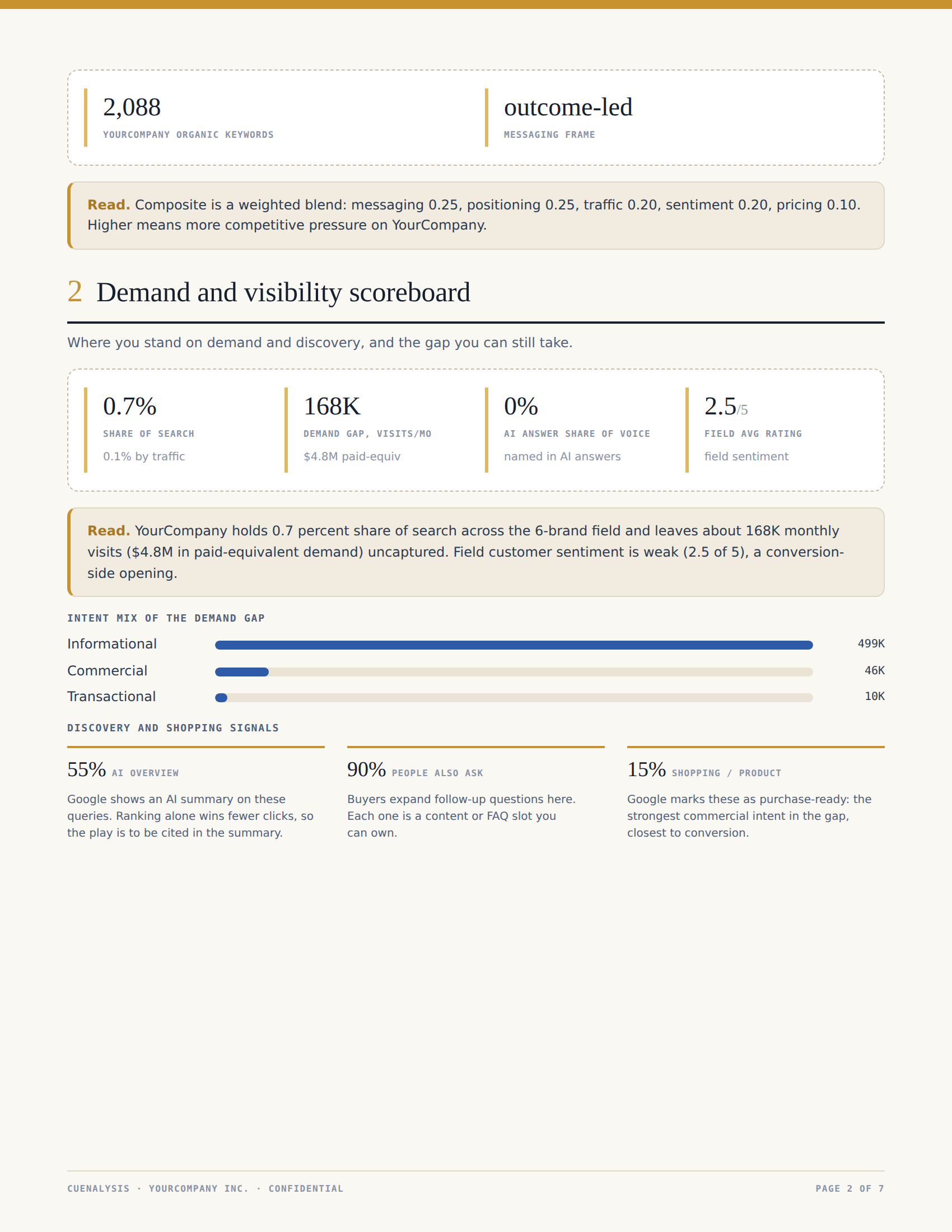 2,088
YOURCOMPANY ORGANIC KEYWORDS

outcome-led
MESSAGING FRAME

Read. Composite is a weighted blend: messaging 0.25, positioning 0.25, traffic 0.20, sentiment 0.20, pricing 0.10. Higher means more competitive pressure on YourCompany.

2 Demand and visibility scoreboard

Where you stand on demand and discovery, and the gap you can still take.

0.7%
SHARE OF SEARCH
0.1% by traffic

168K
DEMAND GAP, VISITS/MO
$4.8M paid-equiv

0%
AI ANSWER SHARE OF VOICE
named in AI answers

2.5/5
FIELD AVG RATING
field sentiment

Read. YourCompany holds 0.7 percent share of search across the 6-brand field and leaves about 168K monthly visits ($4.8M in paid-equivalent demand) uncaptured. Field customer sentiment is weak (2.5 of 5), a conversion-side opening.

INTENT MIX OF THE DEMAND GAP

Informational 499K
Commercial 46K
Transactional 10K

DISCOVERY AND SHOPPING SIGNALS

55% AI OVERVIEW
Google shows an AI summary on these queries. Ranking alone wins fewer clicks, so the play is to be cited in the summary.

90% PEOPLE ALSO ASK
Buyers expand follow-up questions here. Each one is a content or FAQ slot you can own.

15% SHOPPING / PRODUCT
Google marks these as purchase-ready: the strongest commercial intent in the gap, closest to conversion.

CUENALYSIS · YOURCOMPANY INC. · CONFIDENTIAL

PAGE 2 OF 7